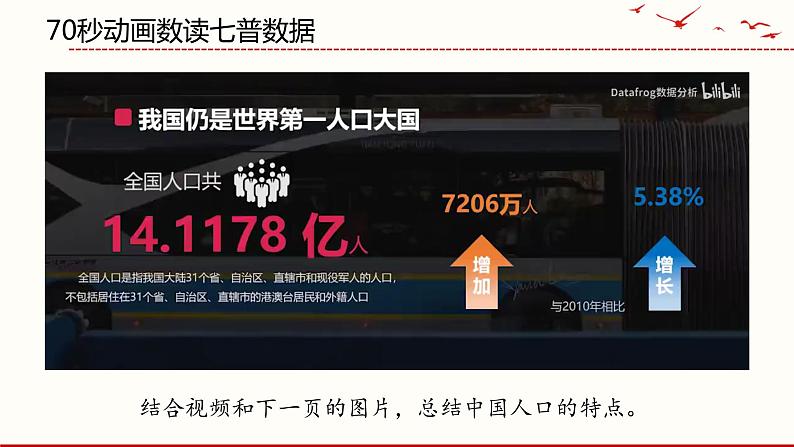 70秒动画数读七普数据

Datafrog数据分析 bilibili

我国仍是世界第一人口大国

全国人口共

14.1178 亿人

全国人口是指我国大陆31个省、自治区、直辖市和现役军人的人口，不包括居住在31个省、自治区、直辖市的港澳台居民和外籍人口

7206万人

增加

5.38%

增长

与2010年相比

结合视频和下一页的图片，总结中国人口的特点。